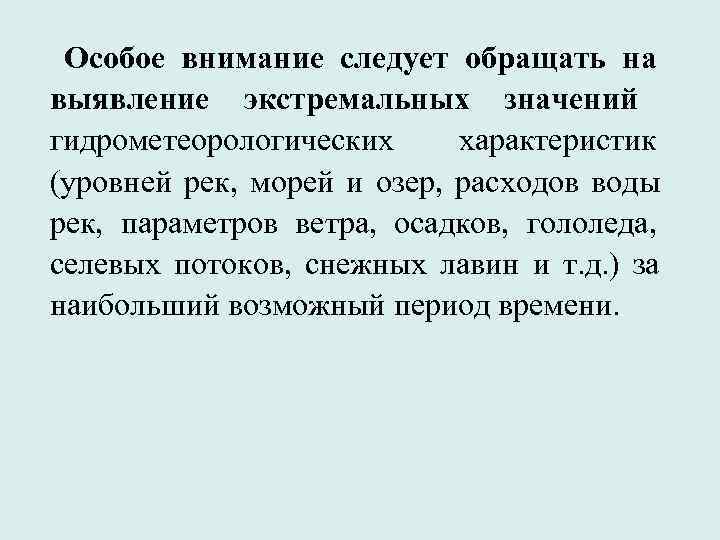 Особое внимание следует обращать на выявление экстремальных значений гидрометеорологических характеристик (уровней рек, морей и озер, расходов воды рек, параметров ветра, осадков, гололеда, селевых потоков, снежных лавин и т.д.) за наибольший возможный период времени.